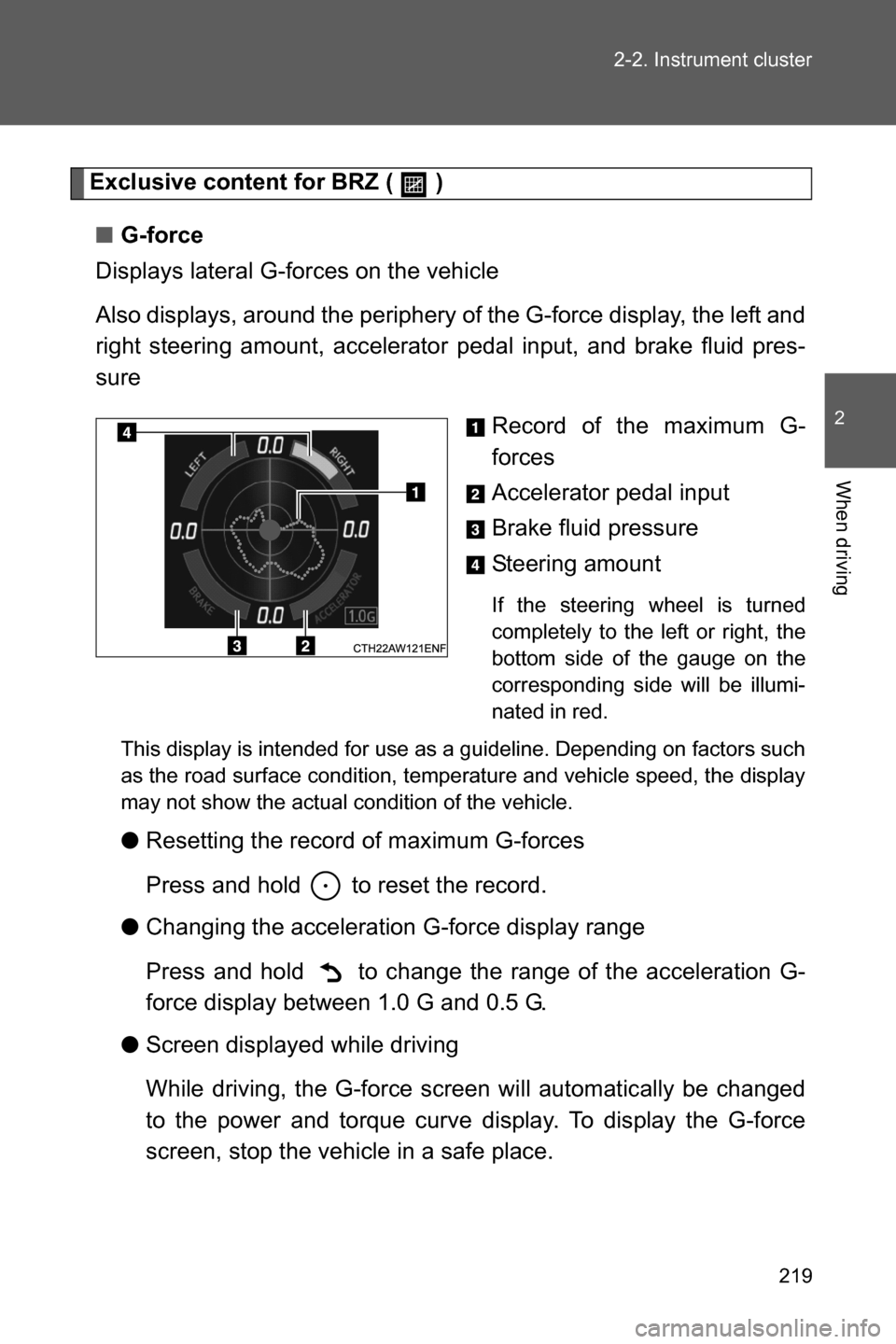 2-2. Instrument cluster

2

When driving

Exclusive content for BRZ ( )

■ G-force

Displays lateral G-forces on the vehicle

Also displays, around the periphery of the G-force display, the left and right steering amount, accelerator pedal input, and brake fluid pressure

4
LEFT
0.0
RIGHT
1
0.0
0.0
BRAKE
0.0
ACCELERATOR
1.0G
3
2
CTH22AW121ENF

1 Record of the maximum G-forces

2 Accelerator pedal input

3 Brake fluid pressure

4 Steering amount

If the steering wheel is turned completely to the left or right, the bottom side of the gauge on the corresponding side will be illuminated in red.

This display is intended for use as a guideline. Depending on factors such as the road surface condition, temperature and vehicle speed, the display may not show the actual condition of the vehicle.

● Resetting the record of maximum G-forces

Press and hold to reset the record.

● Changing the acceleration G-force display range

Press and hold to change the range of the acceleration G-force display between 1.0 G and 0.5 G.

● Screen displayed while driving

While driving, the G-force screen will automatically be changed to the power and torque curve display. To display the G-force screen, stop the vehicle in a safe place.

219

carmanualsonline.info